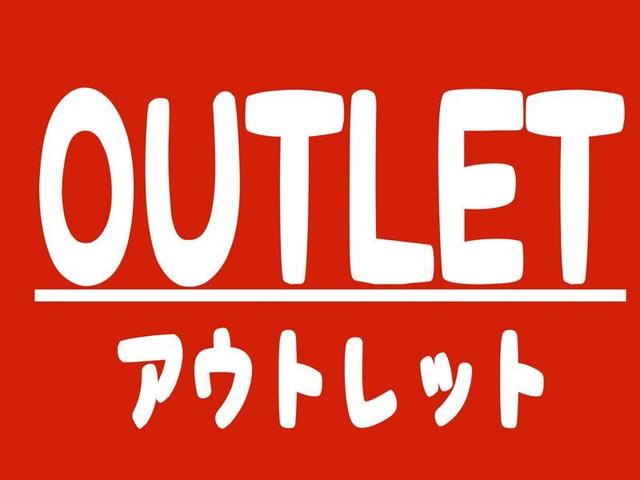 OUTLET

アウトレット